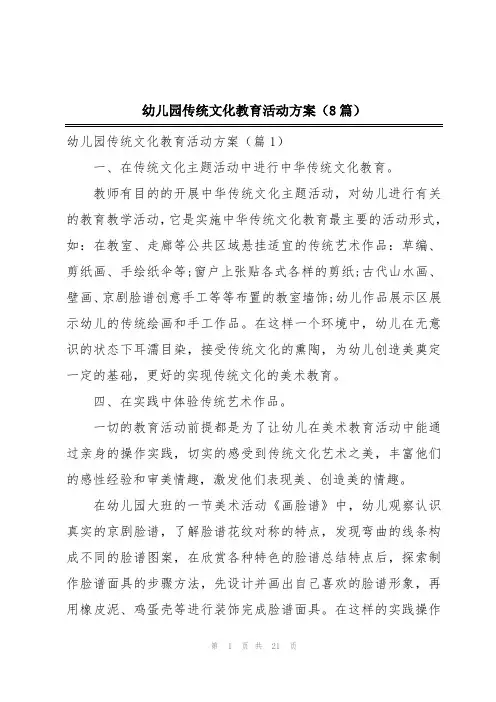 幼儿园传统文化教育活动方案（8篇）

幼儿园传统文化教育活动方案（篇1）

一、在传统文化主题活动中进行中华传统文化教育。

教师有目的的开展中华传统文化主题活动，对幼儿进行有关的教育教学活动，它是实施中华传统文化教育最主要的活动形式，如：在教室、走廊等公共区域悬挂适宜的传统艺术作品：草编、剪纸画、手绘纸伞等;窗户上张贴各式各样的剪纸;古代山水画、壁画、京剧脸谱创意手工等等布置的教室墙饰;幼儿作品展示区展示幼儿的传统绘画和手工作品。在这样一个环境中，幼儿在无意识的状态下耳濡目染，接受传统文化的熏陶，为幼儿创造美奠定一定的基础，更好的实现传统文化的美术教育。

四、在实践中体验传统艺术作品。

一切的教育活动前提都是为了让幼儿在美术教育活动中能通过亲身的操作实践，切实的感受到传统文化艺术之美，丰富他们的感性经验和审美情趣，激发他们表现美、创造美的情趣。

在幼儿园大班的一节美术活动《画脸谱》中，幼儿观察认识真实的京剧脸谱，了解脸谱花纹对称的特点，发现弯曲的线条构成不同的脸谱图案，在欣赏各种特色的脸谱总结特点后，探索制作脸谱面具的步骤方法，先设计并画出自己喜欢的脸谱形象，再用橡皮泥、鸡蛋壳等进行装饰完成脸谱面具。在这样的实践操作

第 1 页 共 21 页